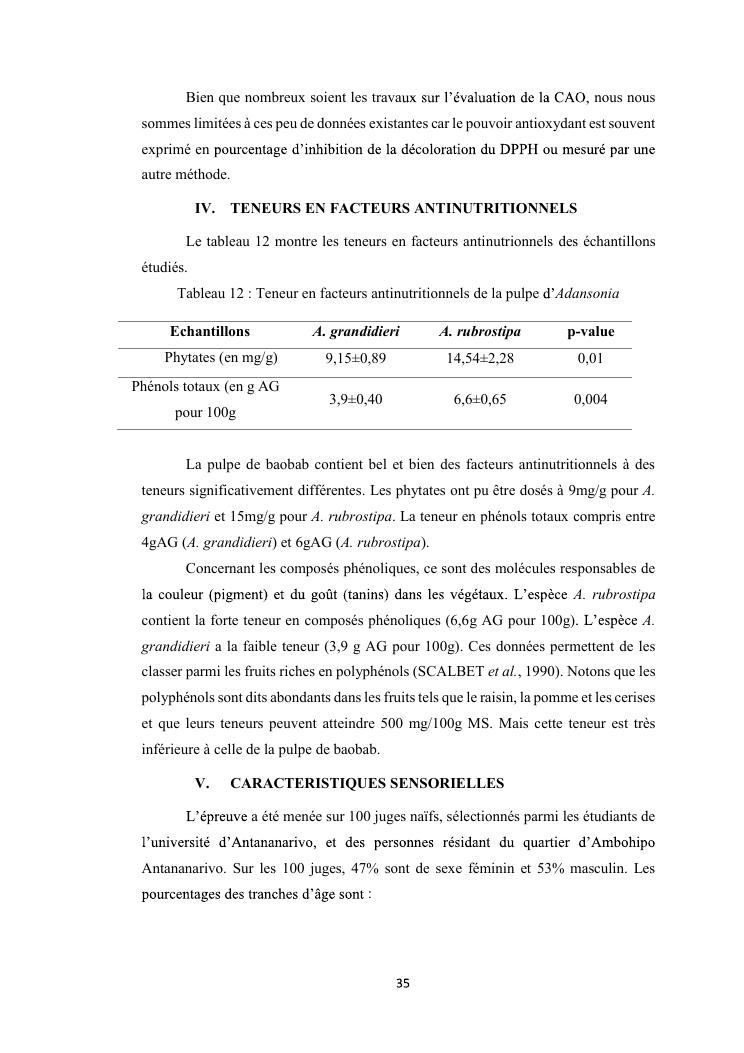 Bien que nombreux soient les travaux sur l'évaluation de la CAO, nous nous sommes limitées à ces peu de données existantes car le pouvoir antioxydant est souvent exprimé en pourcentage d'inhibition de la décoloration du DPPH ou mesuré par une autre méthode.

IV. TENEURS EN FACTEURS ANTINUTRITIONNELS

Le tableau 12 montre les teneurs en facteurs antinutrionnels des échantillons étudiés.

Tableau 12 : Teneur en facteurs antinutritionnels de la pulpe d'Adansonia

| Echantillons | A. grandidieri | A. rubrostipa | p-value |
|---|---|---|---|
| Phytates (en mg/g) | 9,15±0,89 | 14,54±2,28 | 0,01 |
| Phénols totaux (en g AG pour 100g | 3,9±0,40 | 6,6±0,65 | 0,004 |

La pulpe de baobab contient bel et bien des facteurs antinutritionnels à des teneurs significativement différentes. Les phytates ont pu être dosés à 9mg/g pour A. grandidieri et 15mg/g pour A. rubrostipa. La teneur en phénols totaux compris entre 4gAG (A. grandidieri) et 6gAG (A. rubrostipa).

Concernant les composés phénoliques, ce sont des molécules responsables de la couleur (pigment) et du goût (tanins) dans les végétaux. L'espèce A. rubrostipa contient la forte teneur en composés phénoliques (6,6g AG pour 100g). L'espèce A. grandidieri a la faible teneur (3,9 g AG pour 100g). Ces données permettent de les classer parmi les fruits riches en polyphénols (SCALBET et al., 1990). Notons que les polyphénols sont dits abondants dans les fruits tels que le raisin, la pomme et les cerises et que leurs teneurs peuvent atteindre 500 mg/100g MS. Mais cette teneur est très inférieure à celle de la pulpe de baobab.

V. CARACTERISTIQUES SENSORIELLES

L'épreuve a été menée sur 100 juges naïfs, sélectionnés parmi les étudiants de l'université d'Antananarivo, et des personnes résidant du quartier d'Ambohipo Antananarivo. Sur les 100 juges, 47% sont de sexe féminin et 53% masculin. Les pourcentages des tranches d'âge sont :

35